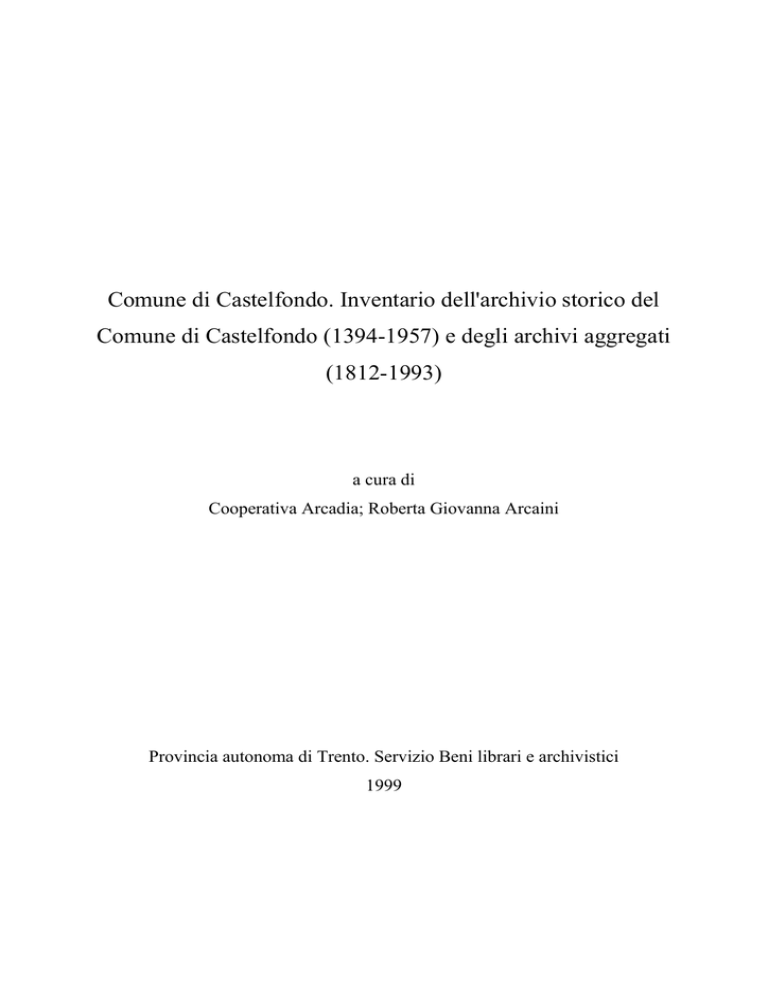 Comune di Castelfondo. Inventario dell'archivio storico del Comune di Castelfondo (1394-1957) e degli archivi aggregati (1812-1993)

a cura di
Cooperativa Arcadia; Roberta Giovanna Arcaini

Provincia autonoma di Trento. Servizio Beni librari e archivistici
1999